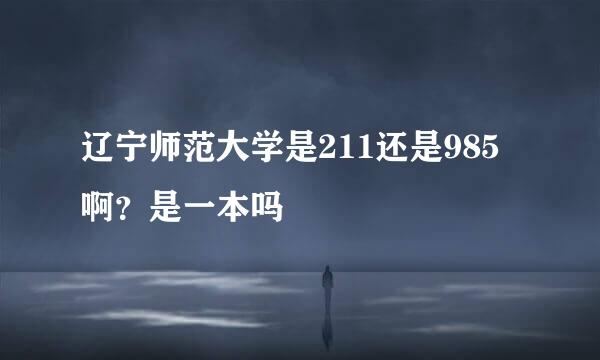 辽宁师范大学是211还是985啊？是一本吗